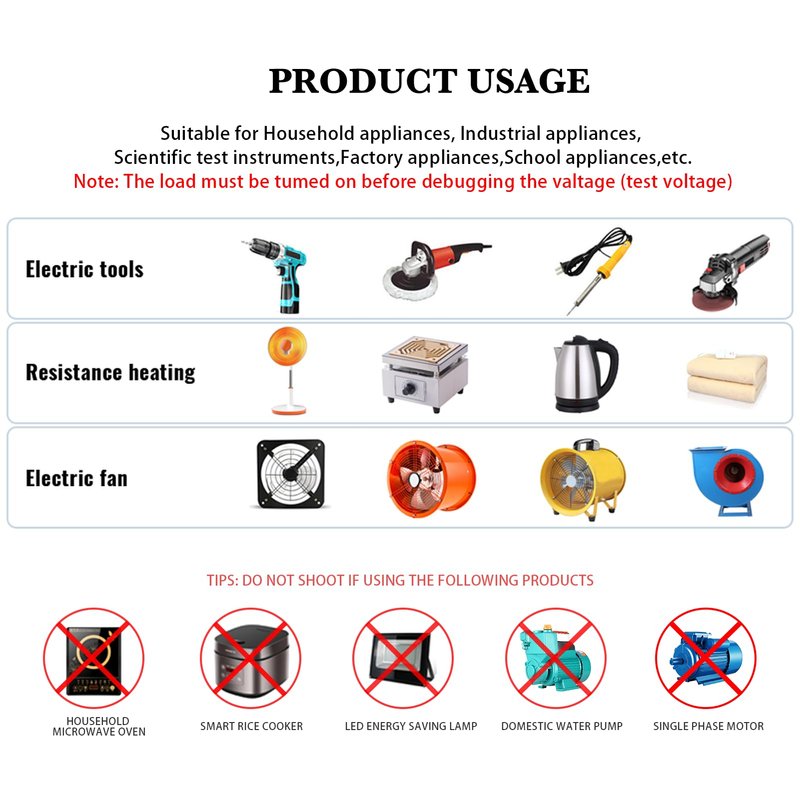 PRODUCT USAGE

Suitable for Household appliances, Industrial appliances, Scientific test instruments,Factory appliances,School appliances,etc.
Note: The load must be tumed on before debugging the valtage (test voltage)

Electric tools

Resistance heating

Electric fan

TIPS: DO NOT SHOOT IF USING THE FOLLOWING PRODUCTS

HOUSEHOLD
MICROWAVE OVEN

SMART RICE COOKER

LED ENERGY SAVING LAMP

DOMESTIC WATER PUMP

SINGLE PHASE MOTOR